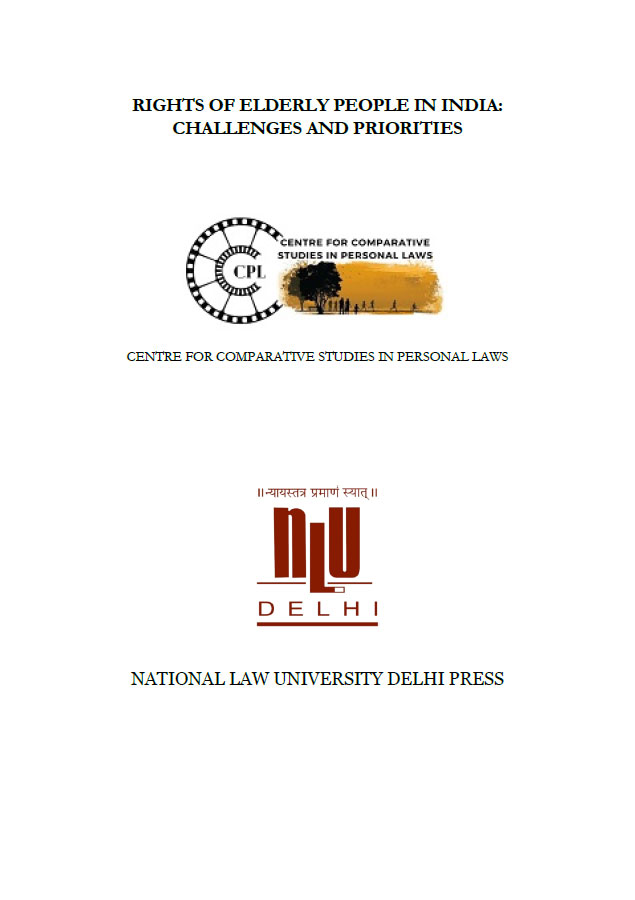 RIGHTS OF ELDERLY PEOPLE IN INDIA: CHALLENGES AND PRIORITIES

CPL

CENTRE FOR COMPARATIVE STUDIES IN PERSONAL LAWS

CENTRE FOR COMPARATIVE STUDIES IN PERSONAL LAWS

॥ न्यायस्तत्र प्रमाणं स्यात् ॥

NLU

DELHI

NATIONAL LAW UNIVERSITY DELHI PRESS